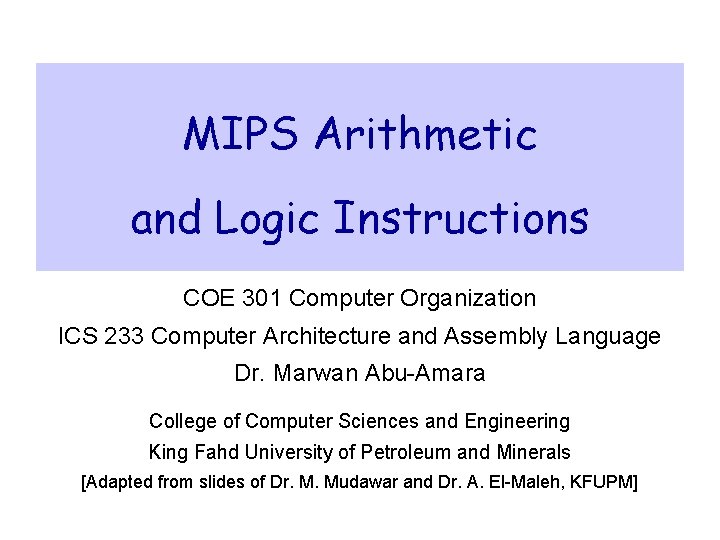 MIPS Arithmetic
and Logic Instructions

COE 301 Computer Organization
ICS 233 Computer Architecture and Assembly Language
Dr. Marwan Abu-Amara

College of Computer Sciences and Engineering
King Fahd University of Petroleum and Minerals
[Adapted from slides of Dr. M. Mudawar and Dr. A. El-Maleh, KFUPM]